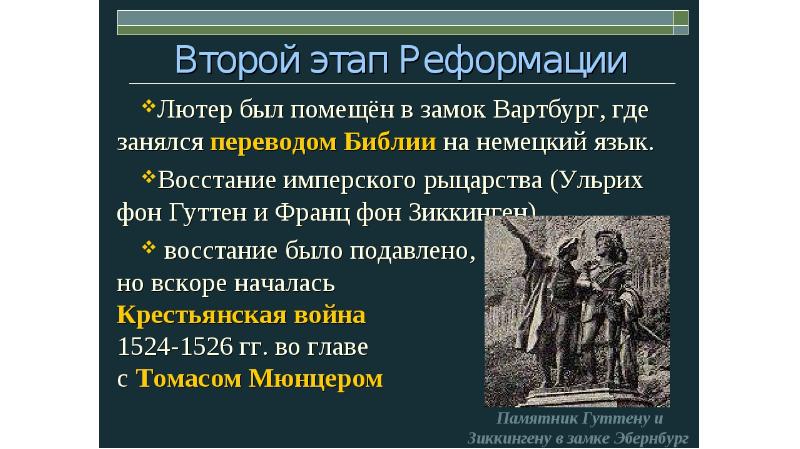 Второй этап Реформации

❖Лютер был помещён в замок Вартбург, где занялся переводом Библии на немецкий язык.

❖Восстание имперского рыцарства (Ульрих фон Гуттен и Франц фон Зиккинген)

❖ восстание было подавлено, но вскоре началась Крестьянская война 1524-1526 гг. во главе с Томасом Мюнцером

Памятник Гуттену и Зиккингену в замке Эбернбург